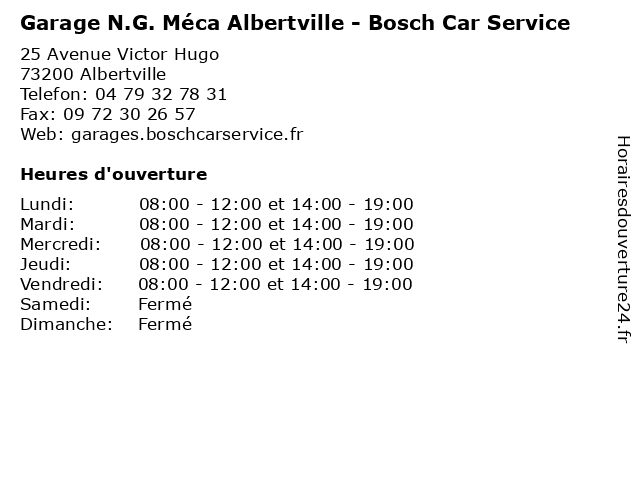 Garage N.G. Méca Albertville - Bosch Car Service

25 Avenue Victor Hugo
73200 Albertville
Telefon: 04 79 32 78 31
Fax: 09 72 30 26 57
Web: garages.boschcarservice.fr

Heures d'ouverture

| | |
|---|---|
| Lundi: | 08:00 - 12:00 et 14:00 - 19:00 |
| Mardi: | 08:00 - 12:00 et 14:00 - 19:00 |
| Mercredi: | 08:00 - 12:00 et 14:00 - 19:00 |
| Jeudi: | 08:00 - 12:00 et 14:00 - 19:00 |
| Vendredi: | 08:00 - 12:00 et 14:00 - 19:00 |
| Samedi: | Fermé |
| Dimanche: | Fermé |

Horairesdouverture24.fr